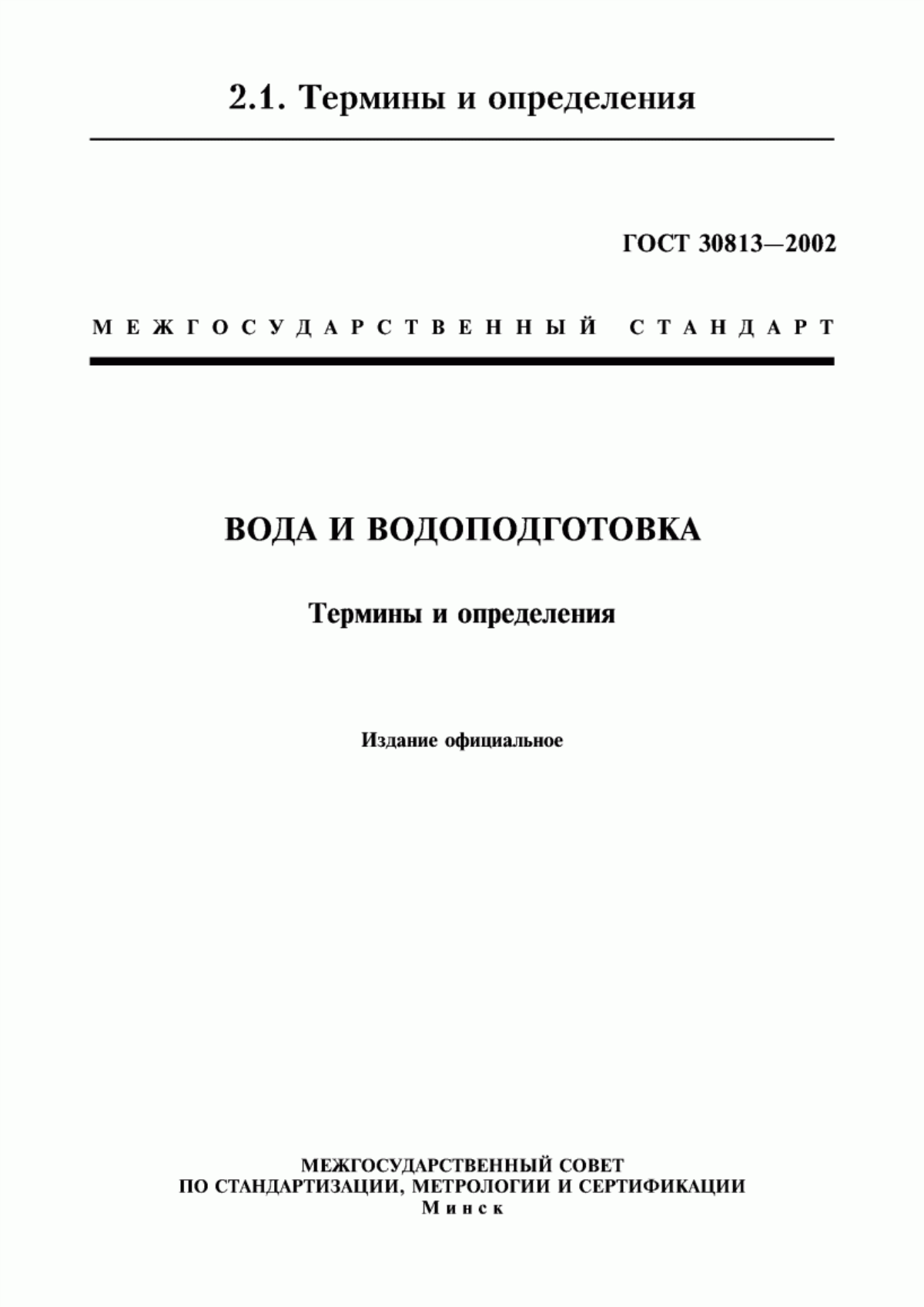 2.1. Термины и определения

ГОСТ 30813—2002

МЕЖГОСУДАРСТВЕННЫЙ СТАНДАРТ

ВОДА И ВОДОПОДГОТОВКА

Термины и определения

Издание официальное

МЕЖГОСУДАРСТВЕННЫЙ СОВЕТ
ПО СТАНДАРТИЗАЦИИ, МЕТРОЛОГИИ И СЕРТИФИКАЦИИ
Минск